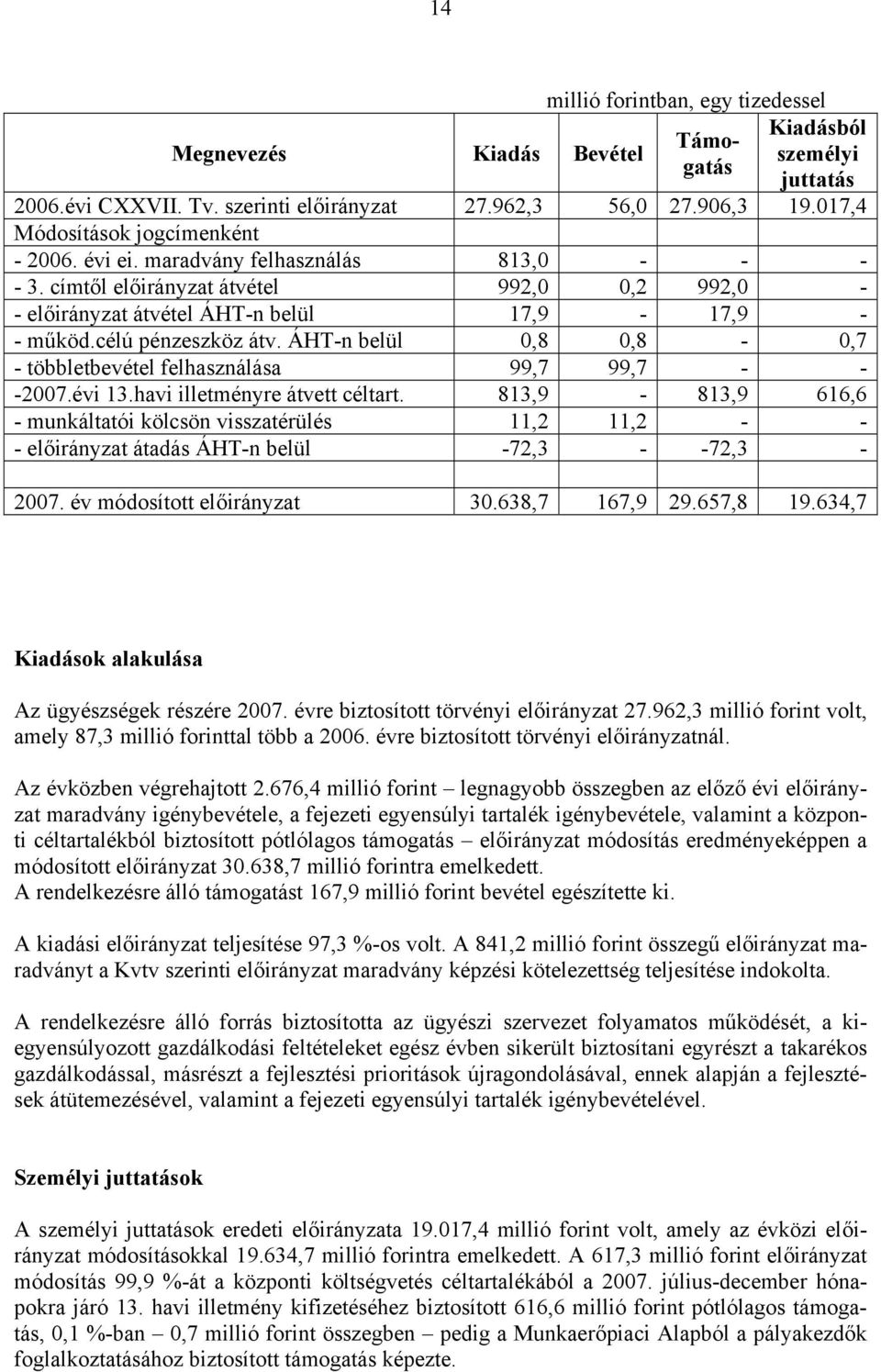 14

millió forintban, egy tizedessel

| Megnevezés | Kiadás | Bevétel | Támogatás | Kiadásból személyi juttatás |
|---|---|---|---|---|
| 2006.évi CXXVII. Tv. szerinti előirányzat | 27.962,3 | 56,0 | 27.906,3 | 19.017,4 |
| Módosítások jogcímenként | | | | |
| - 2006. évi ei. maradvány felhasználás | 813,0 | - | - | - |
| - 3. címtől előirányzat átvétel | 992,0 | 0,2 | 992,0 | - |
| - előirányzat átvétel ÁHT-n belül | 17,9 | - | 17,9 | - |
| - működ.célú pénzeszköz átv. ÁHT-n belül | 0,8 | 0,8 | - | 0,7 |
| - többletbevétel felhasználása | 99,7 | 99,7 | - | - |
| -2007.évi 13.havi illetményre átvett céltart. | 813,9 | - | 813,9 | 616,6 |
| - munkáltatói kölcsön visszatérülés | 11,2 | 11,2 | - | - |
| - előirányzat átadás ÁHT-n belül | -72,3 | - | -72,3 | - |
| | | | | |
| 2007. év módosított előirányzat | 30.638,7 | 167,9 | 29.657,8 | 19.634,7 |

Kiadások alakulása

Az ügyészségek részére 2007. évre biztosított törvényi előirányzat 27.962,3 millió forint volt, amely 87,3 millió forinttal több a 2006. évre biztosított törvényi előirányzatnál.

Az évközben végrehajtott 2.676,4 millió forint – legnagyobb összegben az előző évi előirányzat maradvány igénybevétele, a fejezeti egyensúlyi tartalék igénybevétele, valamint a központi céltartalékból biztosított pótlólagos támogatás – előirányzat módosítás eredményeképpen a módosított előirányzat 30.638,7 millió forintra emelkedett.
A rendelkezésre álló támogatást 167,9 millió forint bevétel egészítette ki.

A kiadási előirányzat teljesítése 97,3 %-os volt. A 841,2 millió forint összegű előirányzat maradványt a Kvtv szerinti előirányzat maradvány képzési kötelezettség teljesítése indokolta.

A rendelkezésre álló forrás biztosította az ügyészi szervezet folyamatos működését, a kiegyensúlyozott gazdálkodási feltételeket egész évben sikerült biztosítani egyrészt a takarékos gazdálkodással, másrészt a fejlesztési prioritások újragondolásával, ennek alapján a fejlesztések átütemezésével, valamint a fejezeti egyensúlyi tartalék igénybevételével.

Személyi juttatások

A személyi juttatások eredeti előirányzata 19.017,4 millió forint volt, amely az évközi előirányzat módosításokkal 19.634,7 millió forintra emelkedett. A 617,3 millió forint előirányzat módosítás 99,9 %-át a központi költségvetés céltartalékából a 2007. július-december hónapokra járó 13. havi illetmény kifizetéséhez biztosított 616,6 millió forint pótlólagos támogatás, 0,1 %-ban – 0,7 millió forint összegben – pedig a Munkaerőpiaci Alapból a pályakezdők foglalkoztatásához biztosított támogatás képezte.